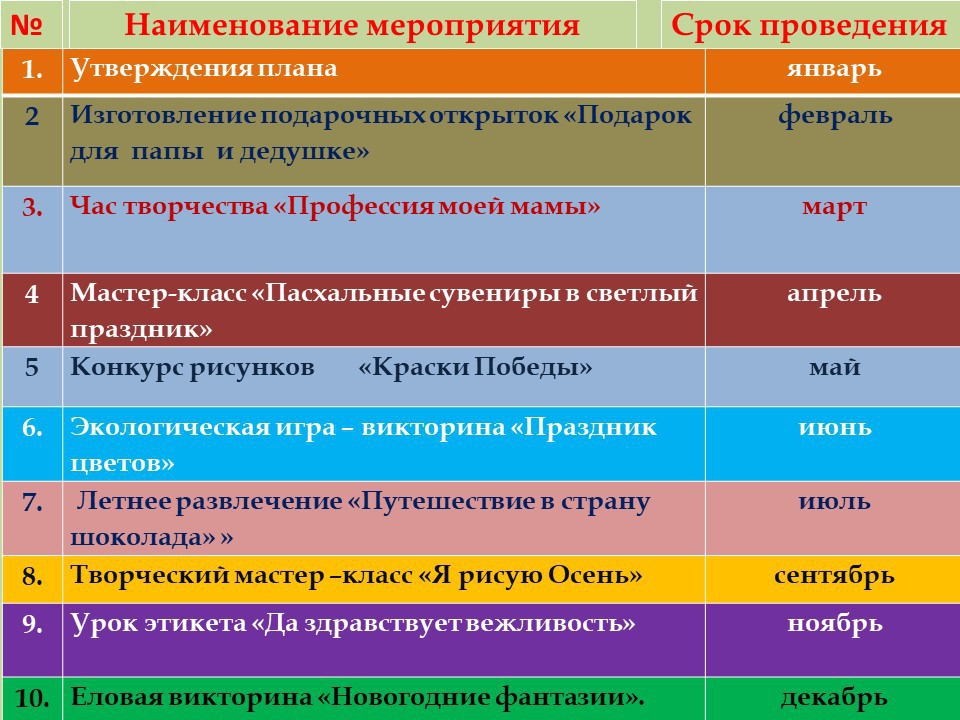 | № | Наименование мероприятия | Срок проведения |
|---|---|---|
| 1. | Утверждения плана | январь |
| 2 | Изготовление подарочных открыток «Подарок для папы и дедушке» | февраль |
| 3. | Час творчества «Профессия моей мамы» | март |
| 4 | Мастер-класс «Пасхальные сувениры в светлый праздник» | апрель |
| 5 | Конкурс рисунков «Краски Победы» | май |
| 6. | Экологическая игра – викторина «Праздник цветов» | июнь |
| 7. | Летнее развлечение «Путешествие в страну шоколада» » | июль |
| 8. | Творческий мастер –класс «Я рисую Осень» | сентябрь |
| 9. | Урок этикета «Да здравствует вежливость» | ноябрь |
| 10. | Еловая викторина «Новогодние фантазии». | декабрь |